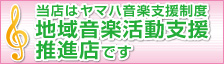 当店はヤマハ音楽支援制度
地域音楽活動支援
推進店です